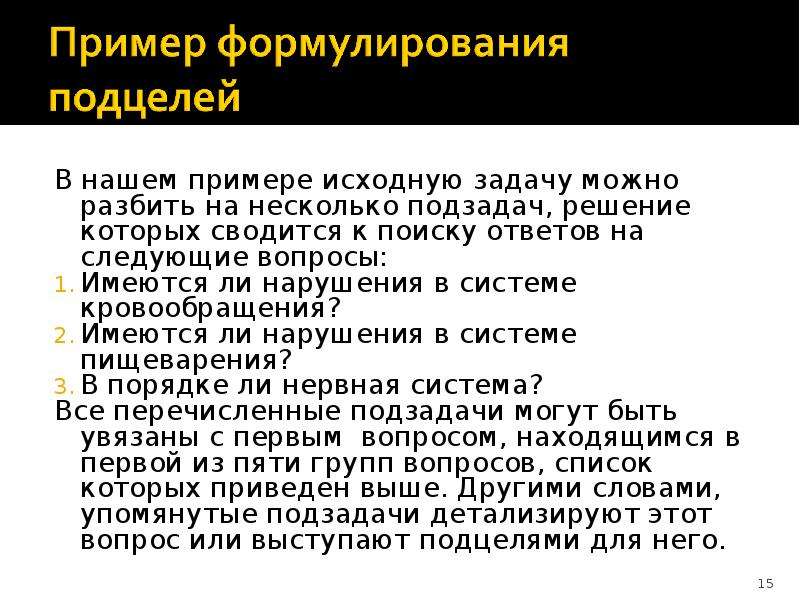 Пример формулирования подцелей

В нашем примере исходную задачу можно разбить на несколько подзадач, решение которых сводится к поиску ответов на следующие вопросы:
1. Имеются ли нарушения в системе кровообращения?
2. Имеются ли нарушения в системе пищеварения?
3. В порядке ли нервная система?
Все перечисленные подзадачи могут быть увязаны с первым вопросом, находящимся в первой из пяти групп вопросов, список которых приведен выше. Другими словами, упомянутые подзадачи детализируют этот вопрос или выступают подцелями для него.

15